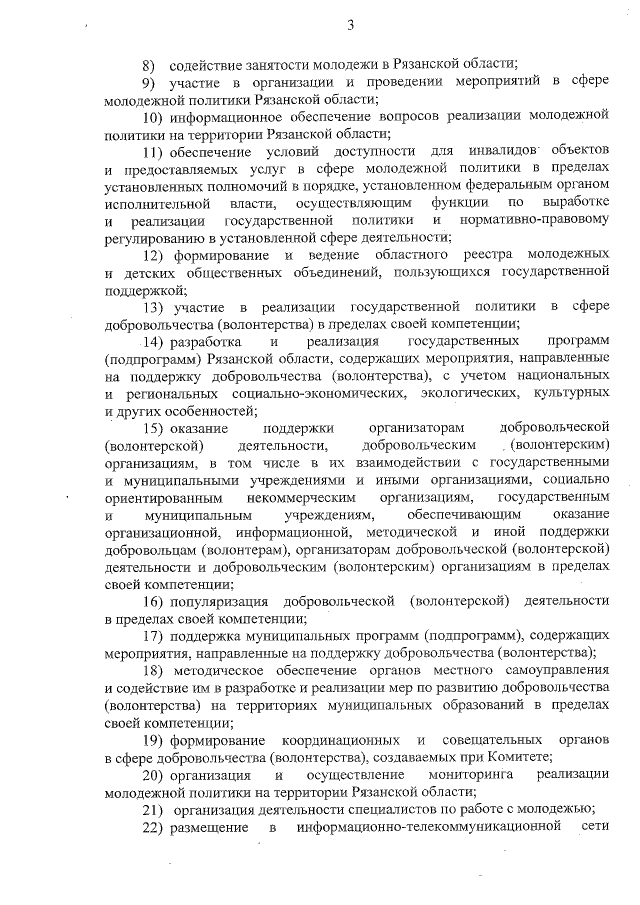 3

8) содействие занятости молодежи в Рязанской области;

9) участие в организации и проведении мероприятий в сфере молодежной политики Рязанской области;

10) информационное обеспечение вопросов реализации молодежной политики на территории Рязанской области;

11) обеспечение условий доступности для инвалидов объектов и предоставляемых услуг в сфере молодежной политики в пределах установленных полномочий в порядке, установленном федеральным органом исполнительной власти, осуществляющим функции по выработке и реализации государственной политики и нормативно-правовому регулированию в установленной сфере деятельности;

12) формирование и ведение областного реестра молодежных и детских общественных объединений, пользующихся государственной поддержкой;

13) участие в реализации государственной политики в сфере добровольчества (волонтерства) в пределах своей компетенции;

14) разработка и реализация государственных программ (подпрограмм) Рязанской области, содержащих мероприятия, направленные на поддержку добровольчества (волонтерства), с учетом национальных и региональных социально-экономических, экологических, культурных и других особенностей;

15) оказание поддержки организаторам добровольческой (волонтерской) деятельности, добровольческим (волонтерским) организациям, в том числе в их взаимодействии с государственными и муниципальными учреждениями и иными организациями, социально ориентированным некоммерческим организациям, государственным и муниципальным учреждениям, обеспечивающим оказание организационной, информационной, методической и иной поддержки добровольцам (волонтерам), организаторам добровольческой (волонтерской) деятельности и добровольческим (волонтерским) организациям в пределах своей компетенции;

16) популяризация добровольческой (волонтерской) деятельности в пределах своей компетенции;

17) поддержка муниципальных программ (подпрограмм), содержащих мероприятия, направленные на поддержку добровольчества (волонтерства);

18) методическое обеспечение органов местного самоуправления и содействие им в разработке и реализации мер по развитию добровольчества (волонтерства) на территориях муниципальных образований в пределах своей компетенции;

19) формирование координационных и совещательных органов в сфере добровольчества (волонтерства), создаваемых при Комитете;

20) организация и осуществление мониторинга реализации молодежной политики на территории Рязанской области;

21) организация деятельности специалистов по работе с молодежью;

22) размещение в информационно-телекоммуникационной сети